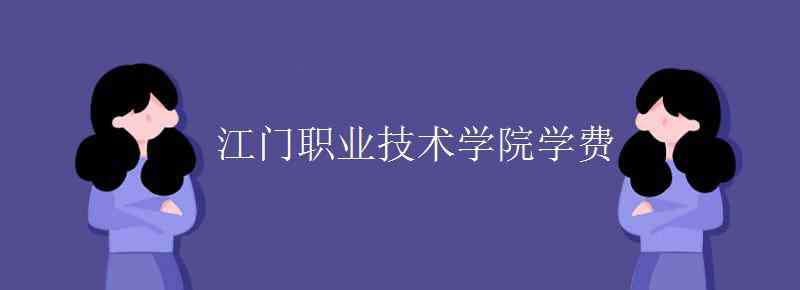 江门职业技术学院学费